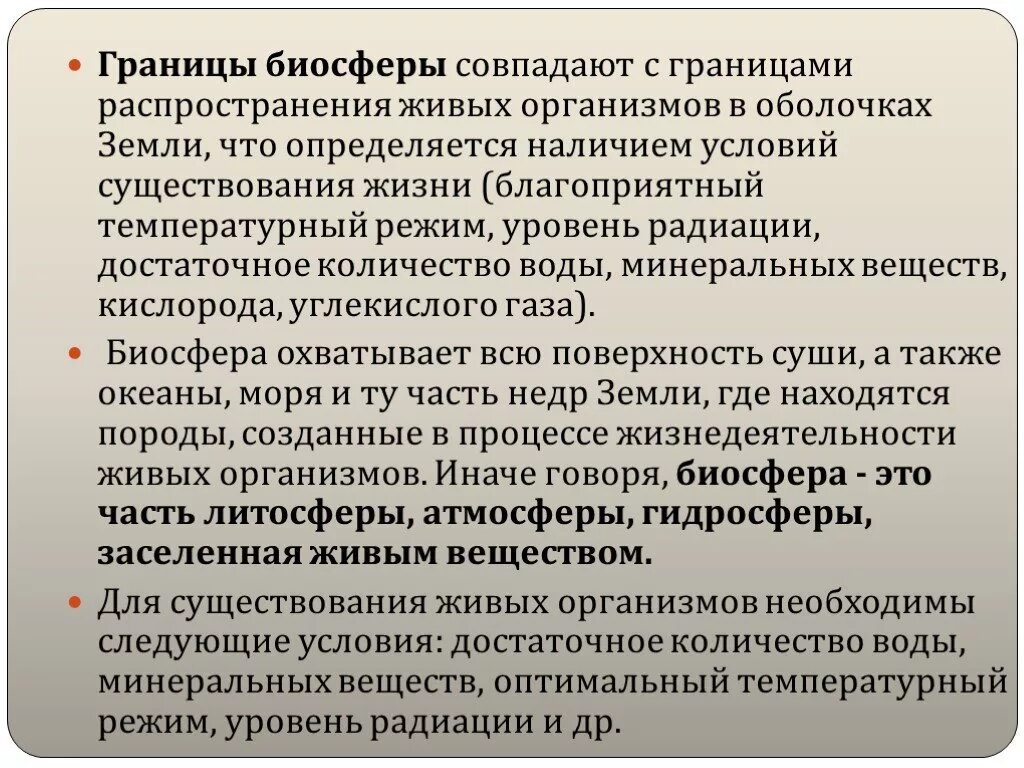 Границы биосферы совпадают с границами распространения живых организмов в оболочках Земли, что определяется наличием условий существования жизни (благоприятный температурный режим, уровень радиации, достаточное количество воды, минеральных веществ, кислорода, углекислого газа).

Биосфера охватывает всю поверхность суши, а также океаны, моря и ту часть недр Земли, где находятся породы, созданные в процессе жизнедеятельности живых организмов. Иначе говоря, биосфера - это часть литосферы, атмосферы, гидросферы, заселенная живым веществом.

Для существования живых организмов необходимы следующие условия: достаточное количество воды, минеральных веществ, оптимальный температурный режим, уровень радиации и др.